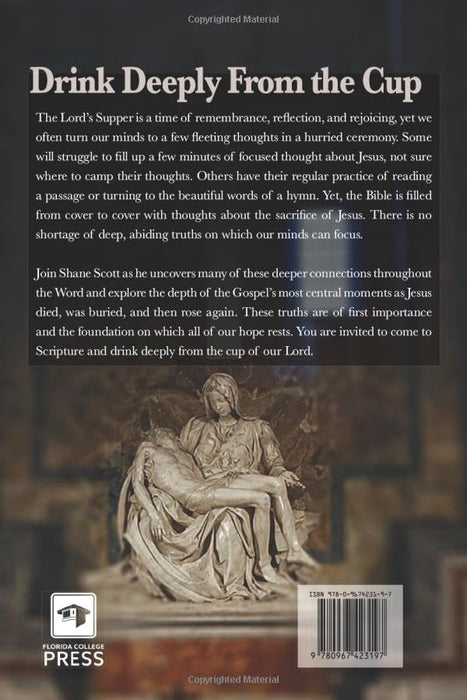 Copyrighted Material

Drink Deeply From the Cup

The Lord's Supper is a time of remembrance, reflection, and rejoicing, yet we often turn our minds to a few fleeting thoughts in a hurried ceremony. Some will struggle to fill up a few minutes of focused thought about Jesus, not sure where to camp their thoughts. Others have their regular practice of reading a passage or turning to the beautiful words of a hymn. Yet, the Bible is filled from cover to cover with thoughts about the sacrifice of Jesus. There is no shortage of deep, abiding truths on which our minds can focus.

Join Shane Scott as he uncovers many of these deeper connections throughout the Word and explore the depth of the Gospel's most central moments as Jesus died, was buried, and then rose again. These truths are of first importance and the foundation on which all of our hope rests. You are invited to come to Scripture and drink deeply from the cup of our Lord.

FLORIDA COLLEGE PRESS

ISBN 978-0-9674231-9-7

9 780967 423197

Copyrighted Material